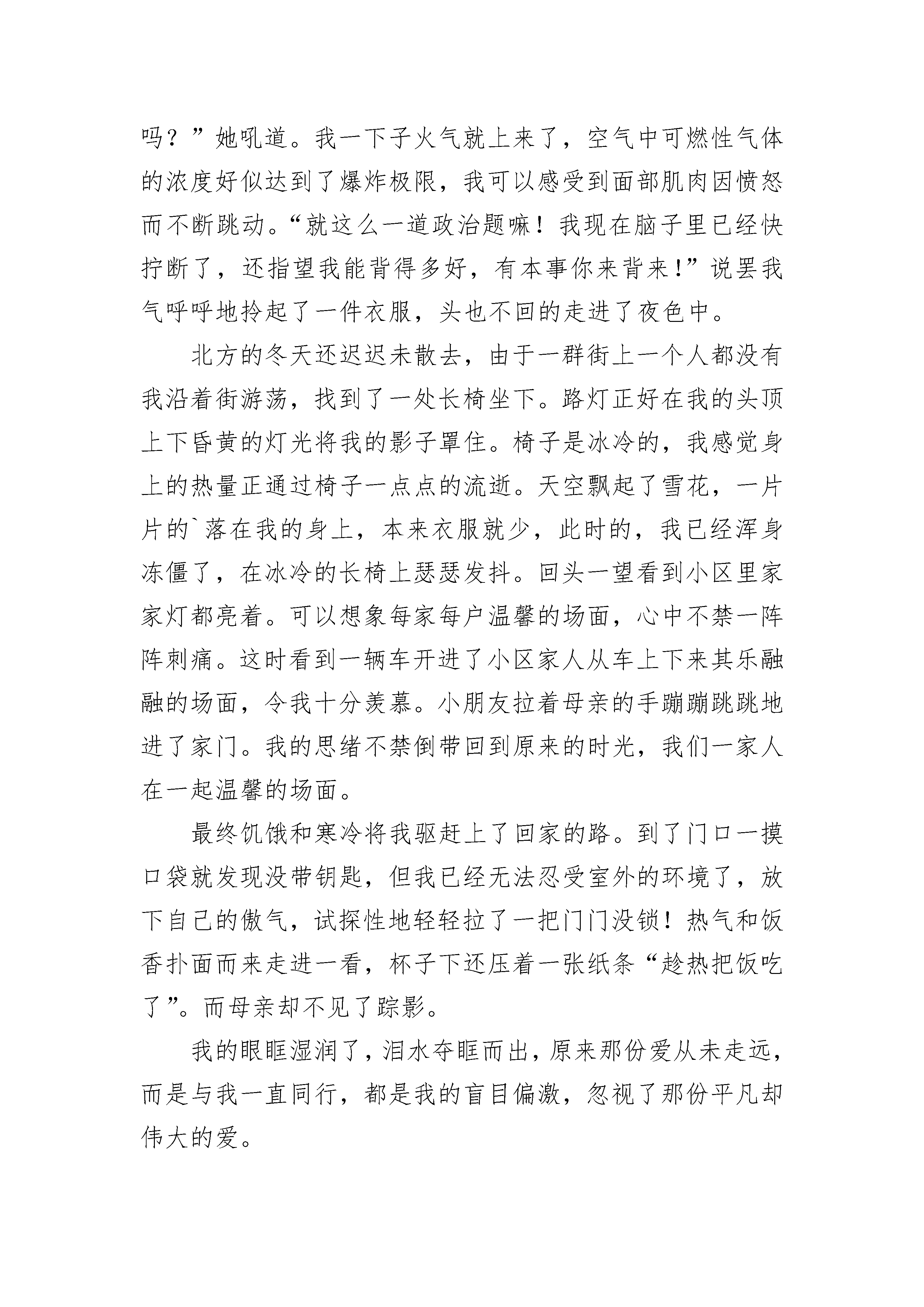 吗？”她吼道。我一下子火气就上来了，空气中可燃性气体的浓度好似达到了爆炸极限，我可以感受到面部肌肉因愤怒而不断跳动。“就这么一道政治题嘛！我现在脑子里已经快拧断了，还指望我能背得多好，有本事你来背来！”说罢我气呼呼地拎起了一件衣服，头也不回的走进了夜色中。

北方的冬天还迟迟未散去，由于一群街上一个人都没有我沿着街游荡，找到了一处长椅坐下。路灯正好在我的头顶上下昏黄的灯光将我的影子罩住。椅子是冰冷的，我感觉身上的热量正通过椅子一点点的流逝。天空飘起了雪花，一片片的`落在我的身上，本来衣服就少，此时的，我已经浑身冻僵了，在冰冷的长椅上瑟瑟发抖。回头一望看到小区里家家灯都亮着。可以想象每家每户温馨的场面，心中不禁一阵阵刺痛。这时看到一辆车开进了小区家人从车上下来其乐融融的场面，令我十分羡慕。小朋友拉着母亲的手蹦蹦跳跳地进了家门。我的思绪不禁倒带回到原来的时光，我们一家人在一起温馨的场面。

最终饥饿和寒冷将我驱赶上了回家的路。到了门口一摸口袋就发现没带钥匙，但我已经无法忍受室外的环境了，放下自己的傲气，试探性地轻轻拉了一把门门没锁！热气和饭香扑面而来走进一看，杯子下还压着一张纸条“趁热把饭吃了”。而母亲却不见了踪影。

我的眼眶湿润了，泪水夺眶而出，原来那份爱从未走远，而是与我一直同行，都是我的盲目偏激，忽视了那份平凡却伟大的爱。